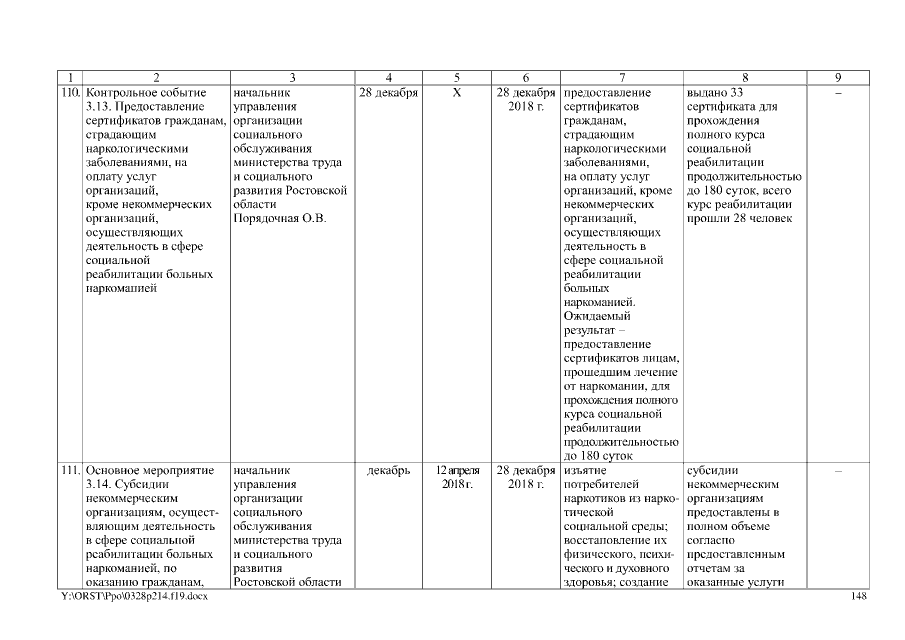 | 1 | 2 | 3 | 4 | 5 | 6 | 7 | 8 | 9 |
|---|---|---|---|---|---|---|---|---|
| 110. | Контрольное событие 3.13. Предоставление сертификатов гражданам, страдающим наркологическими заболеваниями, на оплату услуг организаций, кроме некоммерческих организаций, осуществляющих деятельность в сфере социальной реабилитации больных наркоманией | начальник управления организации социального обслуживания министерства труда и социального развития Ростовской области Порядочная О.В. | 28 декабря | Х | 28 декабря 2018 г. | предоставление сертификатов гражданам, страдающим наркологическими заболеваниями, на оплату услуг организаций, кроме некоммерческих организаций, осуществляющих деятельность в сфере социальной реабилитации больных наркоманией. Ожидаемый результат – предоставление сертификатов лицам, прошедшим лечение от наркомании, для прохождения полного курса социальной реабилитации продолжительностью до 180 суток | выдано 33 сертификата для прохождения полного курса социальной реабилитации продолжительностью до 180 суток, всего курс реабилитации прошли 28 человек | – |
| 111. | Основное мероприятие 3.14. Субсидии некоммерческим организациям, осуществляющим деятельность в сфере социальной реабилитации больных наркоманией, по оказанию гражданам, | начальник управления организации социального обслуживания министерства труда и социального развития Ростовской области | декабрь | 12 апреля 2018 г. | 28 декабря 2018 г. | изъятие потребителей наркотиков из наркотической социальной среды; восстановление их физического, психического и духовного здоровья; создание | субсидии некоммерческим организациям предоставлены в полном объеме согласно предоставленным отчетам за оказанные услуги | – |

Y:\ORST\Ppo\0328p214.f19.docx 148